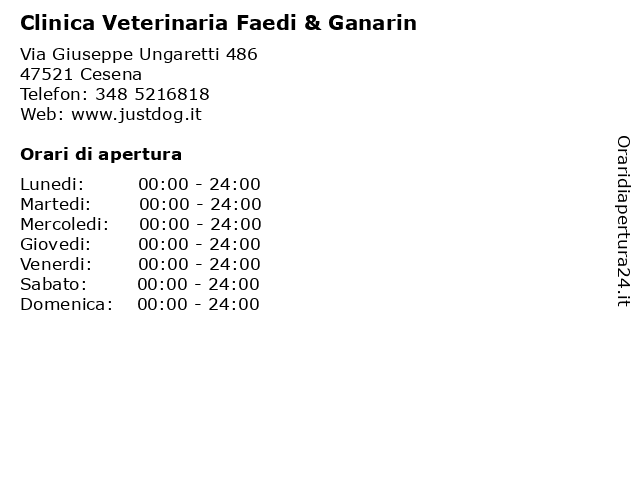 Clinica Veterinaria Faedi & Ganarin

Via Giuseppe Ungaretti 486
47521 Cesena
Telefon: 348 5216818
Web: www.justdog.it

Orari di apertura

| | |
|---|---|
| Lunedi: | 00:00 - 24:00 |
| Martedi: | 00:00 - 24:00 |
| Mercoledi: | 00:00 - 24:00 |
| Giovedi: | 00:00 - 24:00 |
| Venerdi: | 00:00 - 24:00 |
| Sabato: | 00:00 - 24:00 |
| Domenica: | 00:00 - 24:00 |

Oraridiapertura24.it